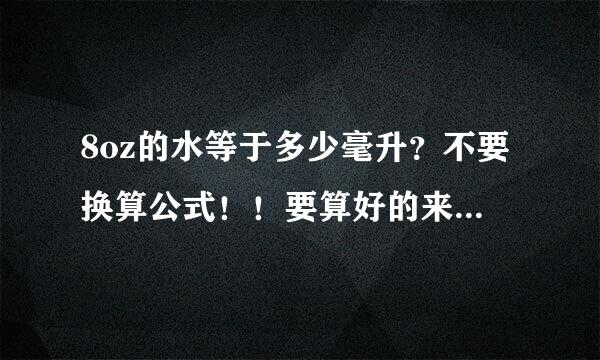 8oz的水等于多少毫升？不要换算公式！！要算好的来...